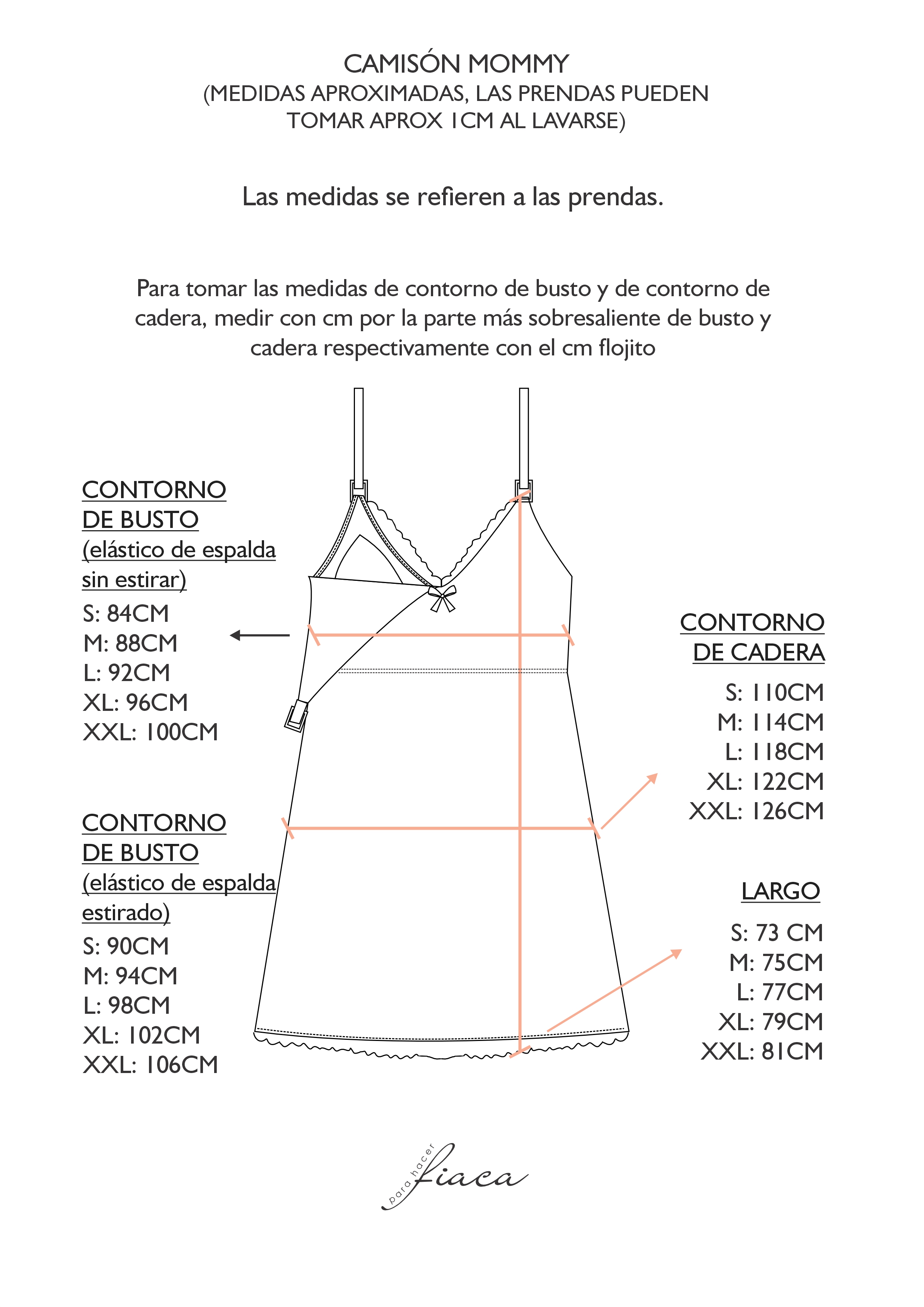 CAMISÓN MOMMY
(MEDIDAS APROXIMADAS, LAS PRENDAS PUEDEN TOMAR APROX 1CM AL LAVARSE)

Las medidas se refieren a las prendas.

Para tomar las medidas de contorno de busto y de contorno de cadera, medir con cm por la parte más sobresaliente de busto y cadera respectivamente con el cm flojito

CONTORNO DE BUSTO (elástico de espalda sin estirar)
S: 84CM
M: 88CM
L: 92CM
XL: 96CM
XXL: 100CM

CONTORNO DE BUSTO (elástico de espalda estirado)
S: 90CM
M: 94CM
L: 98CM
XL: 102CM
XXL: 106CM

CONTORNO DE CADERA
S: 110CM
M: 114CM
L: 118CM
XL: 122CM
XXL: 126CM

LARGO
S: 73 CM
M: 75CM
L: 77CM
XL: 79CM
XXL: 81CM

para hacer fiaca